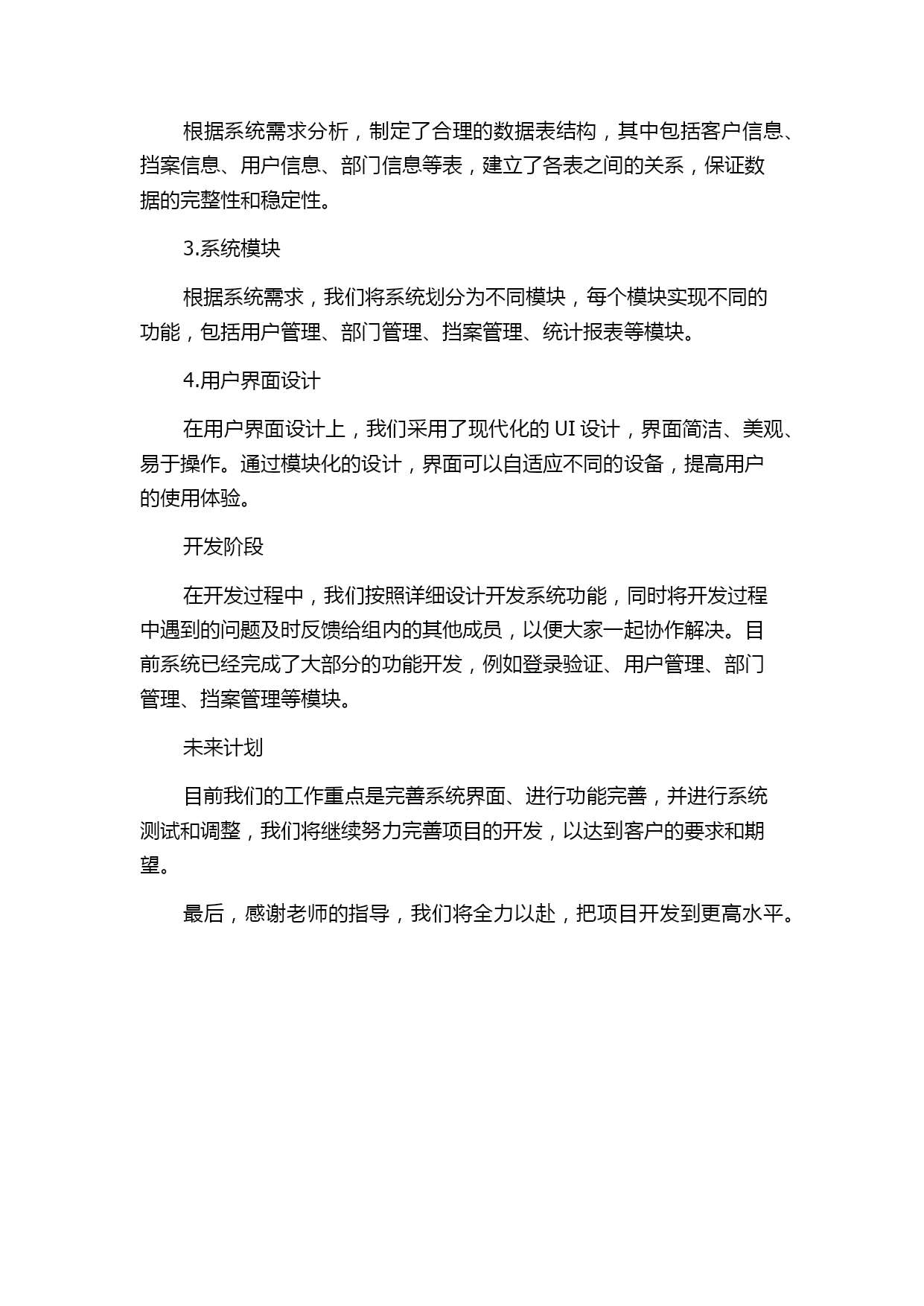 根据系统需求分析，制定了合理的数据表结构，其中包括客户信息、挡案信息、用户信息、部门信息等表，建立了各表之间的关系，保证数据的完整性和稳定性。

3.系统模块

根据系统需求，我们将系统划分为不同模块，每个模块实现不同的功能，包括用户管理、部门管理、挡案管理、统计报表等模块。

4.用户界面设计

在用户界面设计上，我们采用了现代化的 UI 设计，界面简洁、美观、易于操作。通过模块化的设计，界面可以自适应不同的设备，提高用户的使用体验。

开发阶段

在开发过程中，我们按照详细设计开发系统功能，同时将开发过程中遇到的问题及时反馈给组内的其他成员，以便大家一起协作解决。目前系统已经完成了大部分的功能开发，例如登录验证、用户管理、部门管理、挡案管理等模块。

未来计划

目前我们的工作重点是完善系统界面、进行功能完善，并进行系统测试和调整，我们将继续努力完善项目的开发，以达到客户的要求和期望。

最后，感谢老师的指导，我们将全力以赴，把项目开发到更高水平。